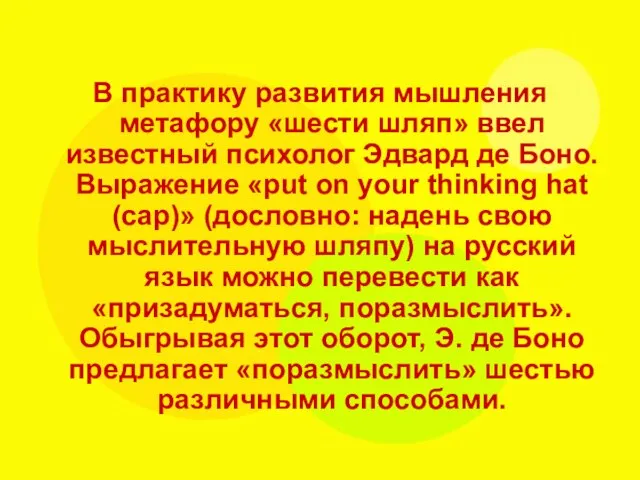 В практику развития мышления метафору «шести шляп» ввел известный психолог Эдвард де Боно. Выражение «put on your thinking hat (cap)» (дословно: надень свою мыслительную шляпу) на русский язык можно перевести как «призадуматься, поразмыслить». Обыгрывая этот оборот, Э. де Боно предлагает «поразмыслить» шестью различными способами.